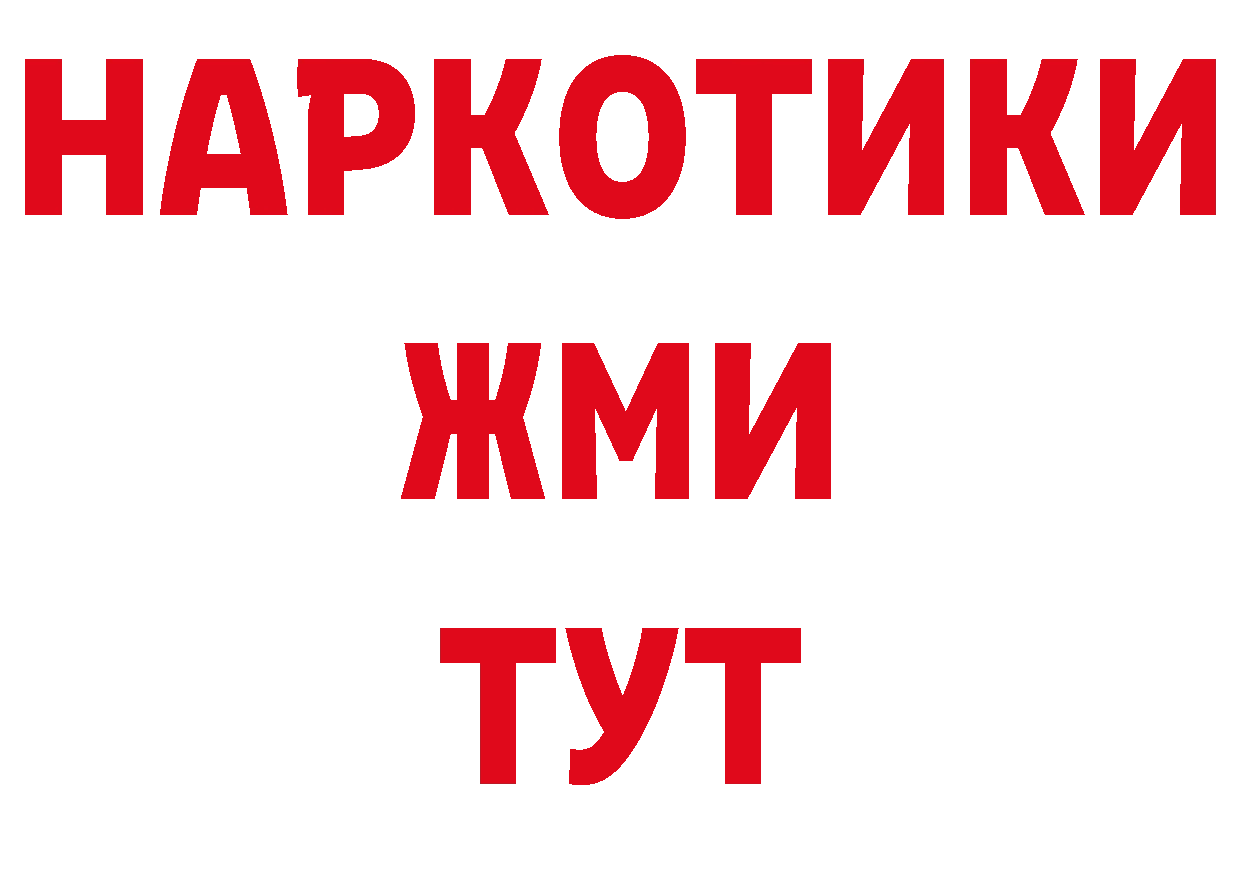 НАРКОТИКИ
ЖМИ
ТУТ